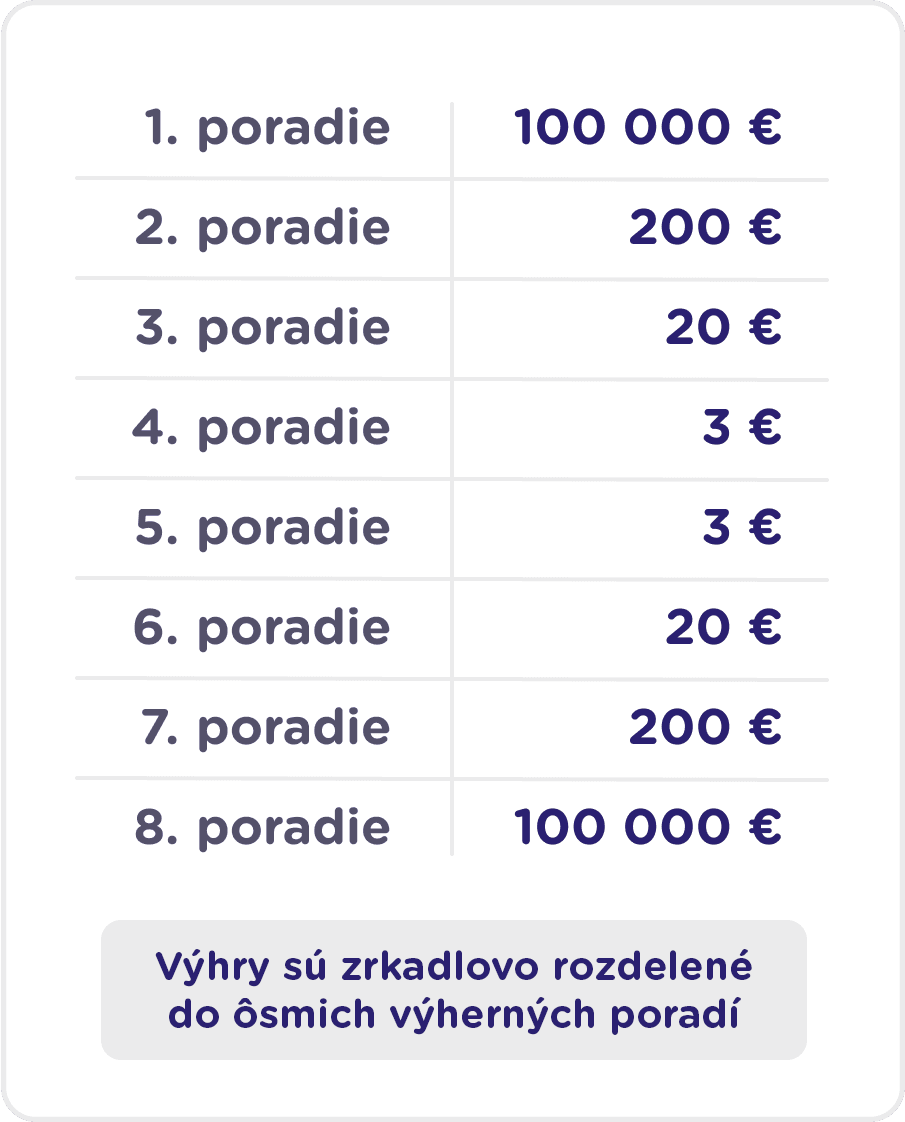 | | |
|---|---|
| 1. poradie | 100 000 € |
| 2. poradie | 200 € |
| 3. poradie | 20 € |
| 4. poradie | 3 € |
| 5. poradie | 3 € |
| 6. poradie | 20 € |
| 7. poradie | 200 € |
| 8. poradie | 100 000 € |

Výhry sú zrkadlovo rozdelené do ôsmich výherných poradí